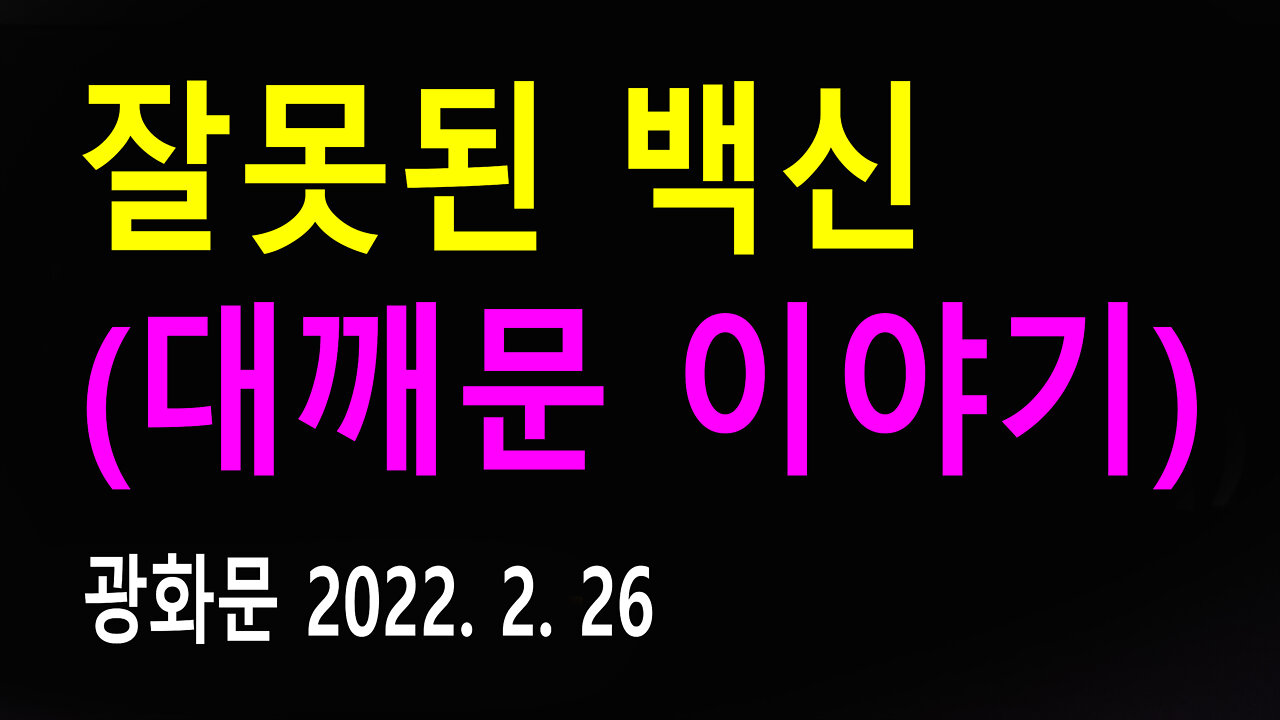 잘못된 백신
(대깨문 이야기)

광화문 2022. 2. 26